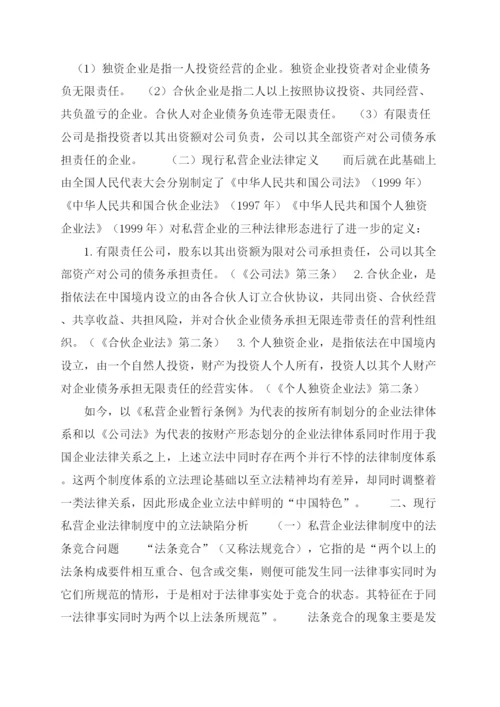 （1）独资企业是指一人投资经营的企业。独资企业投资者对企业债务负无限责任。　（2）合伙企业是指二人以上按照协议投资、共同经营、共负盈亏的企业。合伙人对企业债务负连带无限责任。　（3）有限责任公司是指投资者以其出资额对公司负责，公司以其全部资产对公司债务承担责任的企业。　（二）现行私营企业法律定义　而后就在此基础上由全国人民代表大会分别制定了《中华人民共和国公司法》（1999 年）《中华人民共和国合伙企业法》（1997 年）《中华人民共和国个人独资企业法》（1999 年）对私营企业的三种法律形态进行了进一步的定义：

1. 有限责任公司，股东以其出资额为限对公司承担责任，公司以其全部资产对公司的债务承担责任。（《公司法》第三条）　2. 合伙企业，是指依法在中国境内设立的由各合伙人订立合伙协议，共同出资、合伙经营、共享收益、共担风险，并对合伙企业债务承担无限连带责任的营利性组织。（《合伙企业法》第二条）　3. 个人独资企业，是指依法在中国境内设立，由一个自然人投资，财产为投资人个人所有，投资人以其个人财产对企业债务承担无限责任的经营实体。（《个人独资企业法》第二条）

如今，以《私营企业暂行条例》为代表的按所有制划分的企业法律体系和以《公司法》为代表的按财产形态划分的企业法律体系同时作用于我国企业法律关系之上，上述立法中同时存在两个并行不悖的法律制度体系。这两个制度体系的立法理论基础以至立法精神均有差异，却同时调整着一类法律关系，因此形成企业立法中鲜明的“中国特色”。　二、现行私营企业法律制度中的立法缺陷分析　（一）私营企业法律制度中的法条竞合问题　“法条竞合”（又称法规竞合），它指的是“两个以上的法条构成要件相互重合、包含或交集，则便可能发生同一法律事实同时为它们所规范的情形，于是相对于法律事实处于竞合的状态。其特征在于同一法律事实同时为两个以上法条所规范”。　法条竞合的现象主要是发